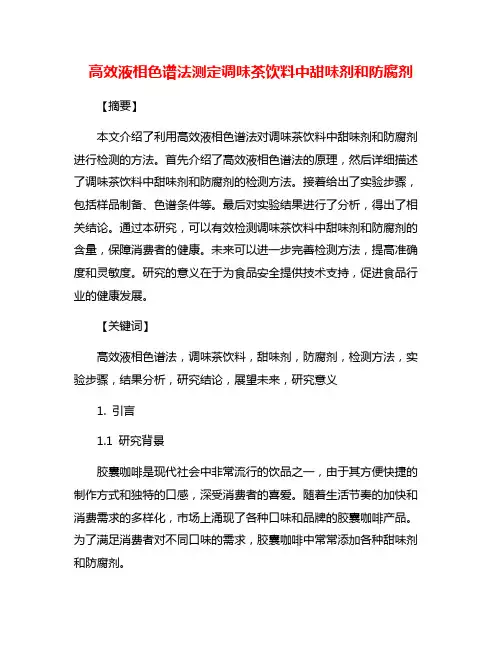 高效液相色谱法测定调味茶饮料中甜味剂和防腐剂

【摘要】

本文介绍了利用高效液相色谱法对调味茶饮料中甜味剂和防腐剂进行检测的方法。首先介绍了高效液相色谱法的原理，然后详细描述了调味茶饮料中甜味剂和防腐剂的检测方法。接着给出了实验步骤，包括样品制备、色谱条件等。最后对实验结果进行了分析，得出了相关结论。通过本研究，可以有效检测调味茶饮料中甜味剂和防腐剂的含量，保障消费者的健康。未来可以进一步完善检测方法，提高准确度和灵敏度。研究的意义在于为食品安全提供技术支持，促进食品行业的健康发展。

【关键词】

高效液相色谱法，调味茶饮料，甜味剂，防腐剂，检测方法，实验步骤，结果分析，研究结论，展望未来，研究意义

1. 引言

1.1 研究背景

胶囊咖啡是现代社会中非常流行的饮品之一，由于其方便快捷的制作方式和独特的口感，深受消费者的喜爱。随着生活节奏的加快和消费需求的多样化，市场上涌现了各种口味和品牌的胶囊咖啡产品。为了满足消费者对不同口味的需求，胶囊咖啡中常常添加各种甜味剂和防腐剂。